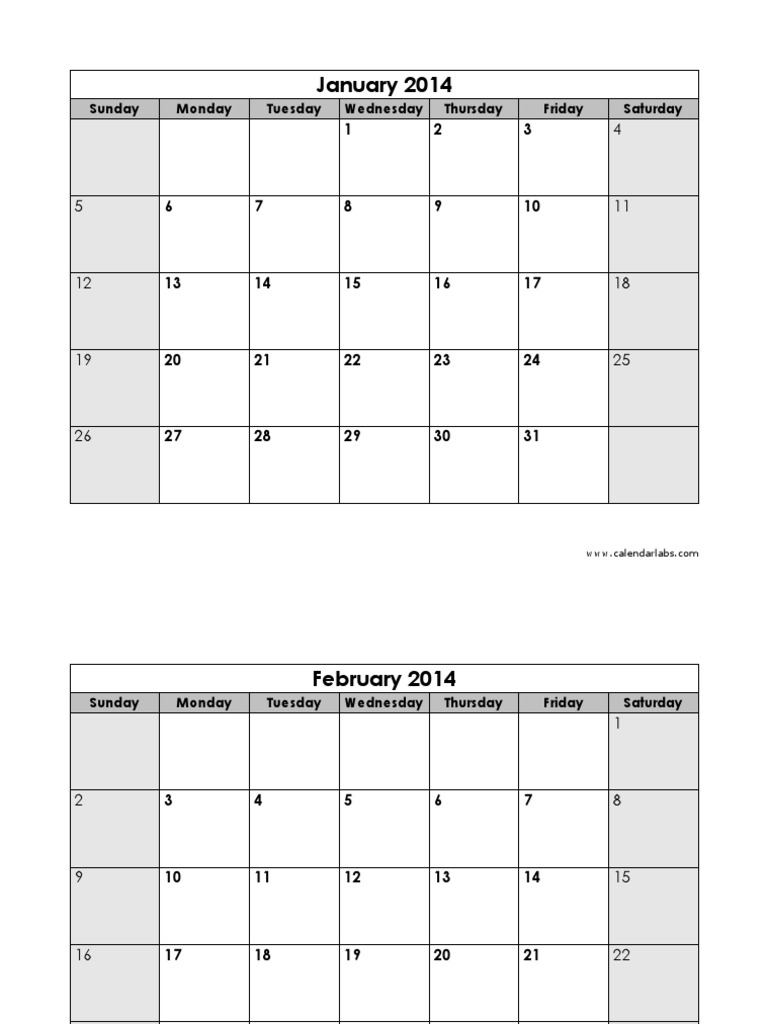 January 2014

| Sunday | Monday | Tuesday | Wednesday | Thursday | Friday | Saturday |
|---|---|---|---|---|---|---|
| | | | 1 | 2 | 3 | 4 |
| 5 | 6 | 7 | 8 | 9 | 10 | 11 |
| 12 | 13 | 14 | 15 | 16 | 17 | 18 |
| 19 | 20 | 21 | 22 | 23 | 24 | 25 |
| 26 | 27 | 28 | 29 | 30 | 31 | |

www.calendarlabs.com

February 2014

| Sunday | Monday | Tuesday | Wednesday | Thursday | Friday | Saturday |
|---|---|---|---|---|---|---|
| | | | | | | 1 |
| 2 | 3 | 4 | 5 | 6 | 7 | 8 |
| 9 | 10 | 11 | 12 | 13 | 14 | 15 |
| 16 | 17 | 18 | 19 | 20 | 21 | 22 |